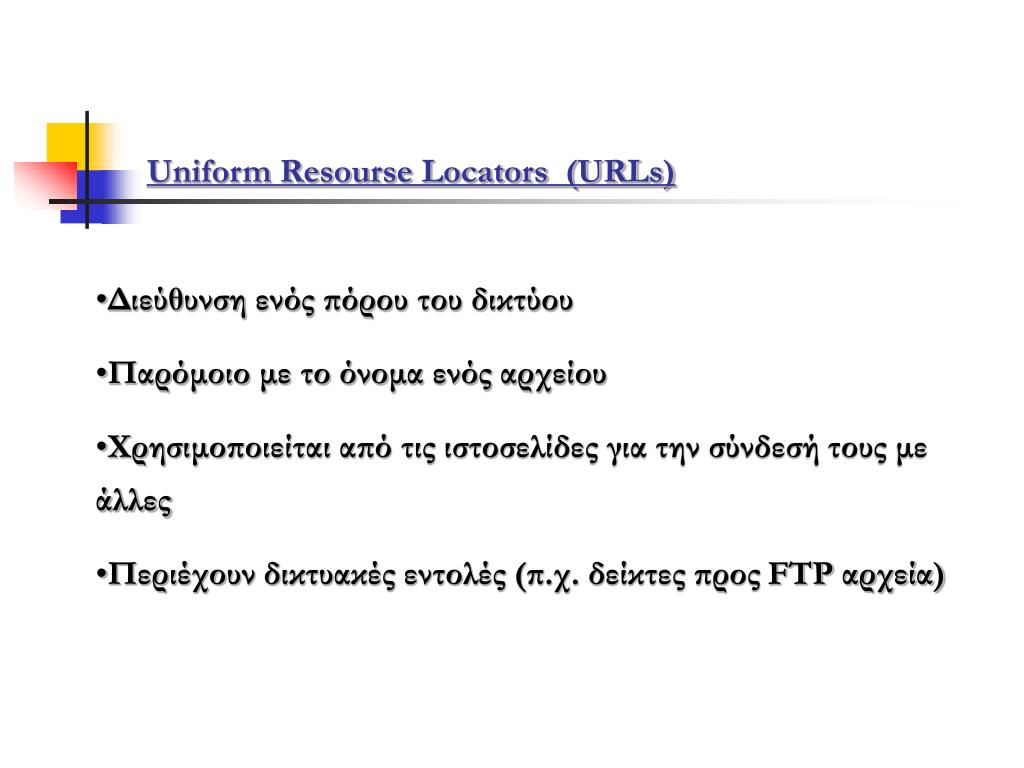 Uniform Resourse Locators  (URLs)

•Διεύθυνση ενός πόρου του δικτύου

•Παρόμοιο με το όνομα ενός αρχείου

•Χρησιμοποιείται από τις ιστοσελίδες για την σύνδεσή τους με άλλες

•Περιέχουν δικτυακές εντολές (π.χ. δείκτες προς FTP αρχεία)